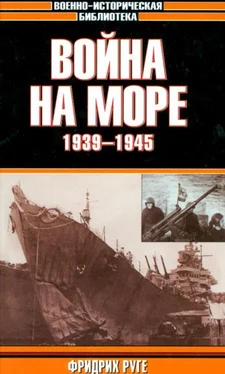 ВОЕННО-ИСТОРИЧЕСКАЯ БИБЛИОТЕКА

ВОЙНА НА МОРЕ

1939–1945

ФРИДРИХ РУГЕ